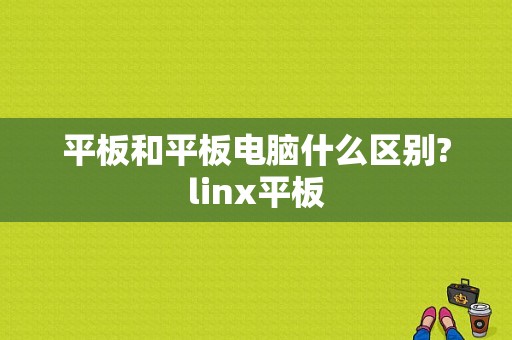 平板和平板电脑什么区别?
linx平板